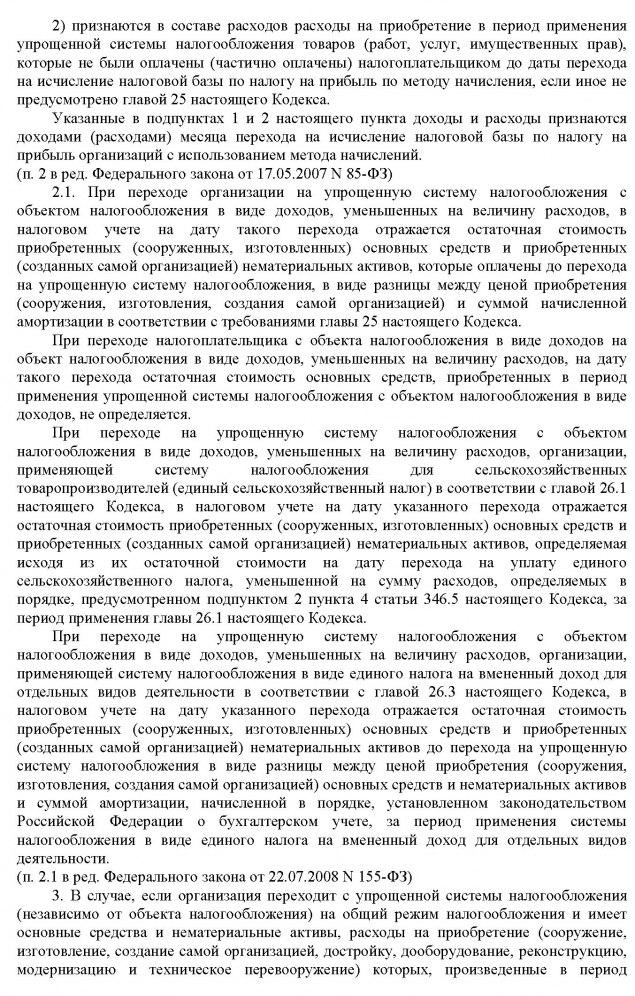 2) признаются в составе расходов расходы на приобретение в период применения упрощенной системы налогообложения товаров (работ, услуг, имущественных прав), которые не были оплачены (частично оплачены) налогоплательщиком до даты перехода на исчисление налоговой базы по налогу на прибыль по методу начисления, если иное не предусмотрено главой 25 настоящего Кодекса.

Указанные в подпунктах 1 и 2 настоящего пункта доходы и расходы признаются доходами (расходами) месяца перехода на исчисление налоговой базы по налогу на прибыль организаций с использованием метода начислений.
(п. 2 в ред. Федерального закона от 17.05.2007 N 85-ФЗ)

2.1. При переходе организации на упрощенную систему налогообложения с объектом налогообложения в виде доходов, уменьшенных на величину расходов, в налоговом учете на дату такого перехода отражается остаточная стоимость приобретенных (сооруженных, изготовленных) основных средств и приобретенных (созданных самой организацией) нематериальных активов, которые оплачены до перехода на упрощенную систему налогообложения, в виде разницы между ценой приобретения (сооружения, изготовления, создания самой организацией) и суммой начисленной амортизации в соответствии с требованиями главы 25 настоящего Кодекса.

При переходе налогоплательщика с объекта налогообложения в виде доходов на объект налогообложения в виде доходов, уменьшенных на величину расходов, на дату такого перехода остаточная стоимость основных средств, приобретенных в период применения упрощенной системы налогообложения с объектом налогообложения в виде доходов, не определяется.

При переходе на упрощенную систему налогообложения с объектом налогообложения в виде доходов, уменьшенных на величину расходов, организации, применяющей систему налогообложения для сельскохозяйственных товаропроизводителей (единый сельскохозяйственный налог) в соответствии с главой 26.1 настоящего Кодекса, в налоговом учете на дату указанного перехода отражается остаточная стоимость приобретенных (сооруженных, изготовленных) основных средств и приобретенных (созданных самой организацией) нематериальных активов, определяемая исходя из их остаточной стоимости на дату перехода на уплату единого сельскохозяйственного налога, уменьшенной на сумму расходов, определяемых в порядке, предусмотренном подпунктом 2 пункта 4 статьи 346.5 настоящего Кодекса, за период применения главы 26.1 настоящего Кодекса.

При переходе на упрощенную систему налогообложения с объектом налогообложения в виде доходов, уменьшенных на величину расходов, организации, применяющей систему налогообложения в виде единого налога на вмененный доход для отдельных видов деятельности в соответствии с главой 26.3 настоящего Кодекса, в налоговом учете на дату указанного перехода отражается остаточная стоимость приобретенных (сооруженных, изготовленных) основных средств и приобретенных (созданных самой организацией) нематериальных активов до перехода на упрощенную систему налогообложения в виде разницы между ценой приобретения (сооружения, изготовления, создания самой организацией) основных средств и нематериальных активов и суммой амортизации, начисленной в порядке, установленном законодательством Российской Федерации о бухгалтерском учете, за период применения системы налогообложения в виде единого налога на вмененный доход для отдельных видов деятельности.
(п. 2.1 в ред. Федерального закона от 22.07.2008 N 155-ФЗ)

3. В случае, если организация переходит с упрощенной системы налогообложения (независимо от объекта налогообложения) на общий режим налогообложения и имеет основные средства и нематериальные активы, расходы на приобретение (сооружение, изготовление, создание самой организацией, достройку, дооборудование, реконструкцию, модернизацию и техническое перевооружение) которых, произведенные в период